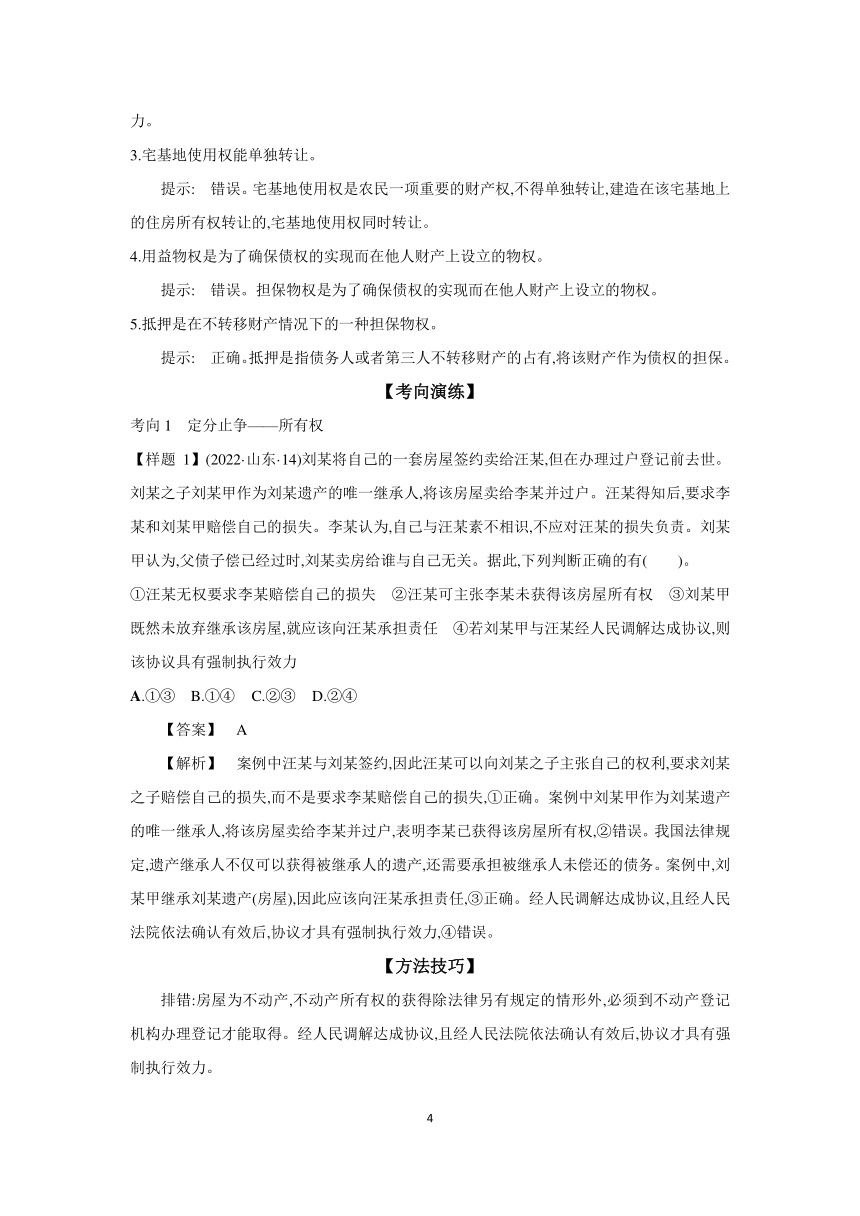 力。

3.宅基地使用权能单独转让。

提示: 错误。宅基地使用权是农民一项重要的财产权,不得单独转让,建造在该宅基地上的住房所有权转让的,宅基地使用权同时转让。

4.用益物权是为了确保债权的实现而在他人财产上设立的物权。

提示: 错误。担保物权是为了确保债权的实现而在他人财产上设立的物权。

5.抵押是在不转移财产情况下的一种担保物权。

提示: 正确。抵押是指债务人或者第三人不转移财产的占有,将该财产作为债权的担保。

【考向演练】

考向 1 定分止争——所有权

【样题 1】(2022·山东·14)刘某将自己的一套房屋签约卖给汪某,但在办理过户登记前去世。刘某之子刘某甲作为刘某遗产的唯一继承人,将该房屋卖给李某并过户。汪某得知后,要求李某和刘某甲赔偿自己的损失。李某认为,自己与汪某素不相识,不应对汪某的损失负责。刘某甲认为,父债子偿已经过时,刘某卖房给谁与自己无关。据此,下列判断正确的有( )。

①汪某无权要求李某赔偿自己的损失 ②汪某可主张李某未获得该房屋所有权 ③刘某甲既然未放弃继承该房屋,就应该向汪某承担责任 ④若刘某甲与汪某经人民调解达成协议,则该协议具有强制执行效力

A.①③ B.①④ C.②③ D.②④

【答案】 A

【解析】 案例中汪某与刘某签约,因此汪某可以向刘某之子主张自己的权利,要求刘某之子赔偿自己的损失,而不是要求李某赔偿自己的损失,①正确。案例中刘某甲作为刘某遗产的唯一继承人,将该房屋卖给李某并过户,表明李某已获得该房屋所有权,②错误。我国法律规定,遗产继承人不仅可以获得被继承人的遗产,还需要承担被继承人未偿还的债务。案例中,刘某甲继承刘某遗产(房屋),因此应该向汪某承担责任,③正确。经人民调解达成协议,且经人民法院依法确认有效后,协议才具有强制执行效力,④错误。

【方法技巧】

排错:房屋为不动产,不动产所有权的获得除法律另有规定的情形外,必须到不动产登记机构办理登记才能取得。经人民调解达成协议,且经人民法院依法确认有效后,协议才具有强制执行效力。

4